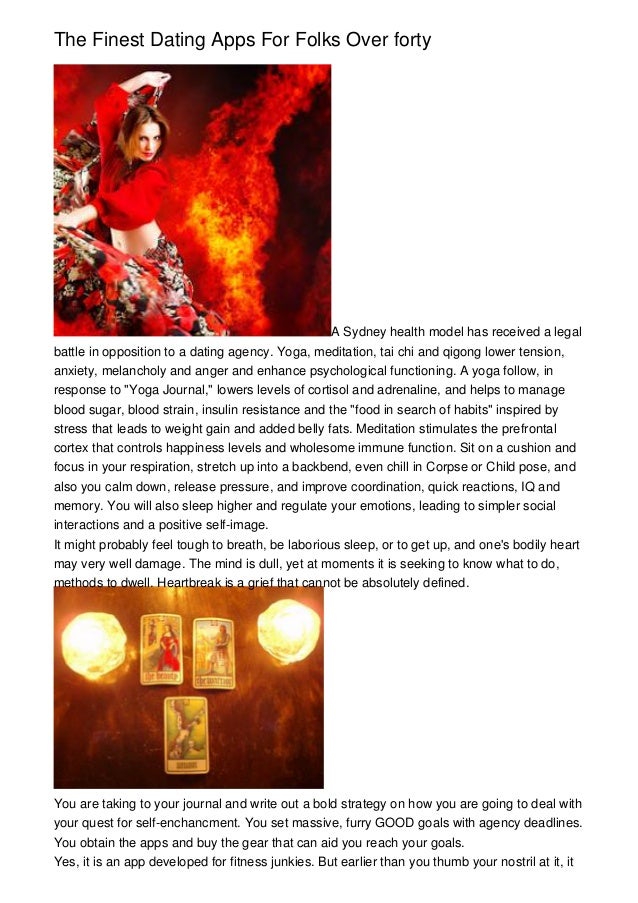 The Finest Dating Apps For Folks Over forty

A Sydney health model has received a legal battle in opposition to a dating agency. Yoga, meditation, tai chi and qigong lower tension, anxiety, melancholy and anger and enhance psychological functioning. A yoga follow, in response to "Yoga Journal," lowers levels of cortisol and adrenaline, and helps to manage blood sugar, blood strain, insulin resistance and the "food in search of habits" inspired by stress that leads to weight gain and added belly fats. Meditation stimulates the prefrontal cortex that controls happiness levels and wholesome immune function. Sit on a cushion and focus in your respiration, stretch up into a backbend, even chill in Corpse or Child pose, and also you calm down, release pressure, and improve coordination, quick reactions, IQ and memory. You will also sleep higher and regulate your emotions, leading to simpler social interactions and a positive self-image.

It might probably feel tough to breath, be laborious sleep, or to get up, and one's bodily heart may very well damage. The mind is dull, yet at moments it is seeking to know what to do, methods to dwell. Heartbreak is a grief that cannot be absolutely defined.

You are taking to your journal and write out a bold strategy on how you are going to deal with your quest for self-enchancment. You set massive, furry GOOD goals with agency deadlines. You obtain the apps and buy the gear that can aid you reach your goals.

Yes, it is an app developed for fitness junkies. But earlier than you thumb your nostril at it, it